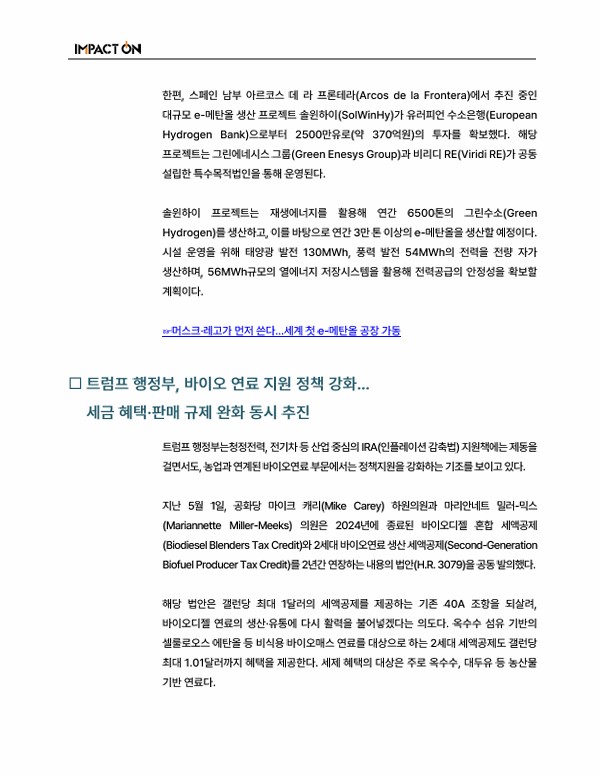 IMPACT ON

한편, 스페인 남부 아르코스 데 라 프론테라(Arcos de la Frontera)에서 추진 중인 대규모 e-메탄올 생산 프로젝트 솔윈하이(SolWinHy)가 유러피언 수소은행(European Hydrogen Bank)으로부터 2500만유로(약 370억원)의 투자를 확보했다. 해당 프로젝트는 그린에네시스 그룹(Green Enesys Group)과 비리디 RE(Viridi RE)가 공동 설립한 특수목적법인을 통해 운영된다.

솔윈하이 프로젝트는 재생에너지를 활용해 연간 6500톤의 그린수소(Green Hydrogen)를 생산하고, 이를 바탕으로 연간 3만 톤 이상의 e-메탄올을 생산할 예정이다. 시설 운영을 위해 태양광 발전 130MWh, 풍력 발전 54MWh의 전력을 전량 자가 생산하며, 56MWh규모의 열에너지 저장시스템을 활용해 전력공급의 안정성을 확보할 계획이다.

☞머스크·레고가 먼저 쓴다…세계 첫 e-메탄올 공장 가동

□ 트럼프 행정부, 바이오 연료 지원 정책 강화…
세금 혜택·판매 규제 완화 동시 추진

트럼프 행정부는청정전력, 전기차 등 산업 중심의 IRA(인플레이션 감축법) 지원책에는 제동을 걸면서도, 농업과 연계된 바이오연료 부문에서는 정책지원을 강화하는 기조를 보이고 있다.

지난 5월 1일, 공화당 마이크 캐리(Mike Carey) 하원의원과 마리안네트 밀러-믹스(Mariannette Miller-Meeks) 의원은 2024년에 종료된 바이오디젤 혼합 세액공제(Biodiesel Blenders Tax Credit)와 2세대 바이오연료 생산 세액공제(Second-Generation Biofuel Producer Tax Credit)를 2년간 연장하는 내용의 법안(H.R. 3079)을 공동 발의했다.

해당 법안은 갤런당 최대 1달러의 세액공제를 제공하는 기존 40A 조항을 되살려, 바이오디젤 연료의 생산·유통에 다시 활력을 불어넣겠다는 의도다. 옥수수 섬유 기반의 셀룰로오스 에탄올 등 비식용 바이오매스 연료를 대상으로 하는 2세대 세액공제도 갤런당 최대 1.01달러까지 혜택을 제공한다. 세제 혜택의 대상은 주로 옥수수, 대두유 등 농산물 기반 연료다.